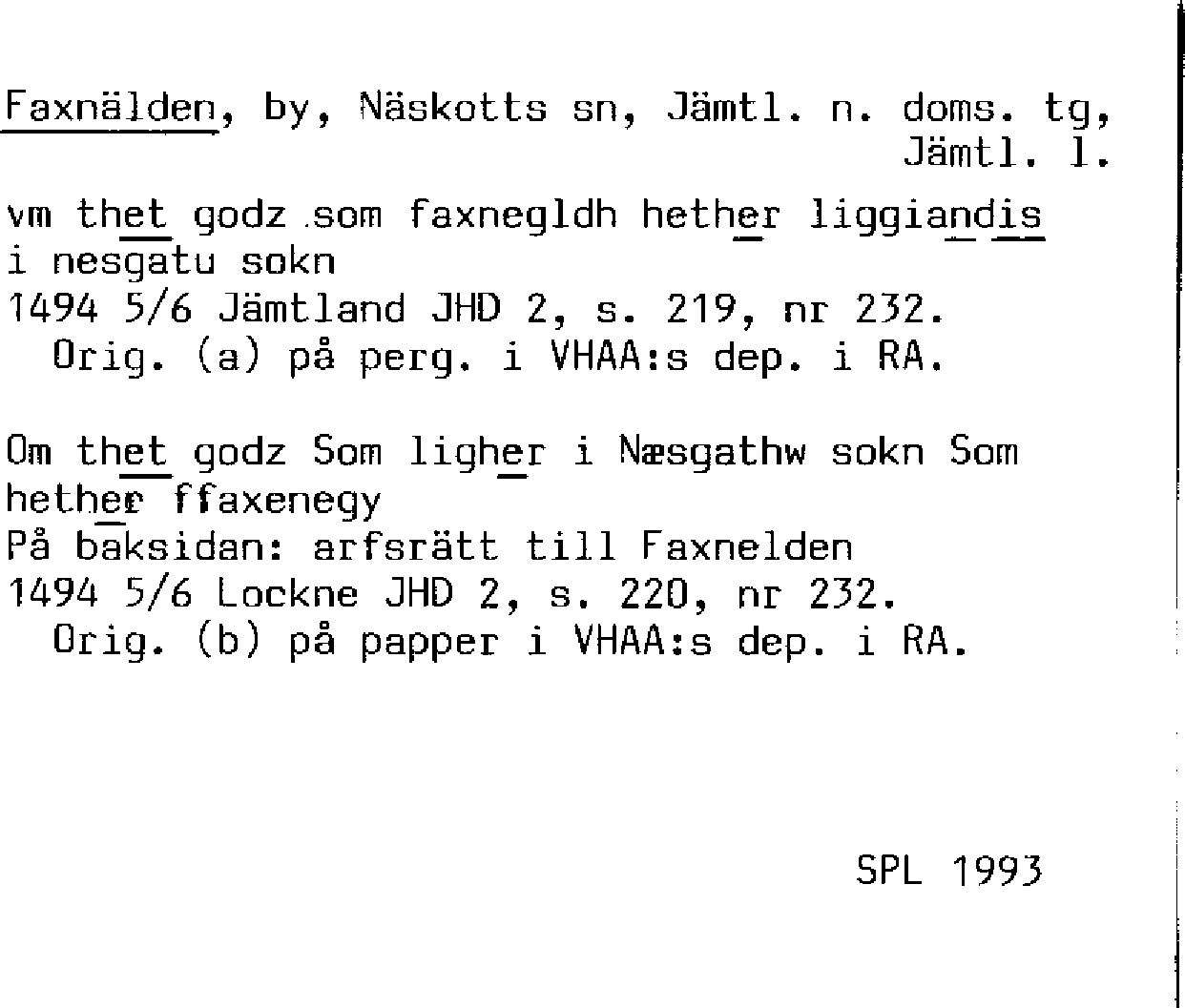 Faxnälden, by, Näskotts sn, Jämtl. n. doms. tg, Jämtl. l.

vm thet godz som faxnegldh hether liggiandis i nesgatu sokn
1494 5/6 Jämtland JHD 2, s. 219, nr 232.
Orig. (a) på perg. i VHAA:s dep. i RA.

Om thet godz Som ligher i Næsgathw sokn Som hether ffaxenegy
På baksidan: arfsrätt till Faxnelden
1494 5/6 Lockne JHD 2, s. 220, nr 232.
Orig. (b) på papper i VHAA:s dep. i RA.

SPL 1993